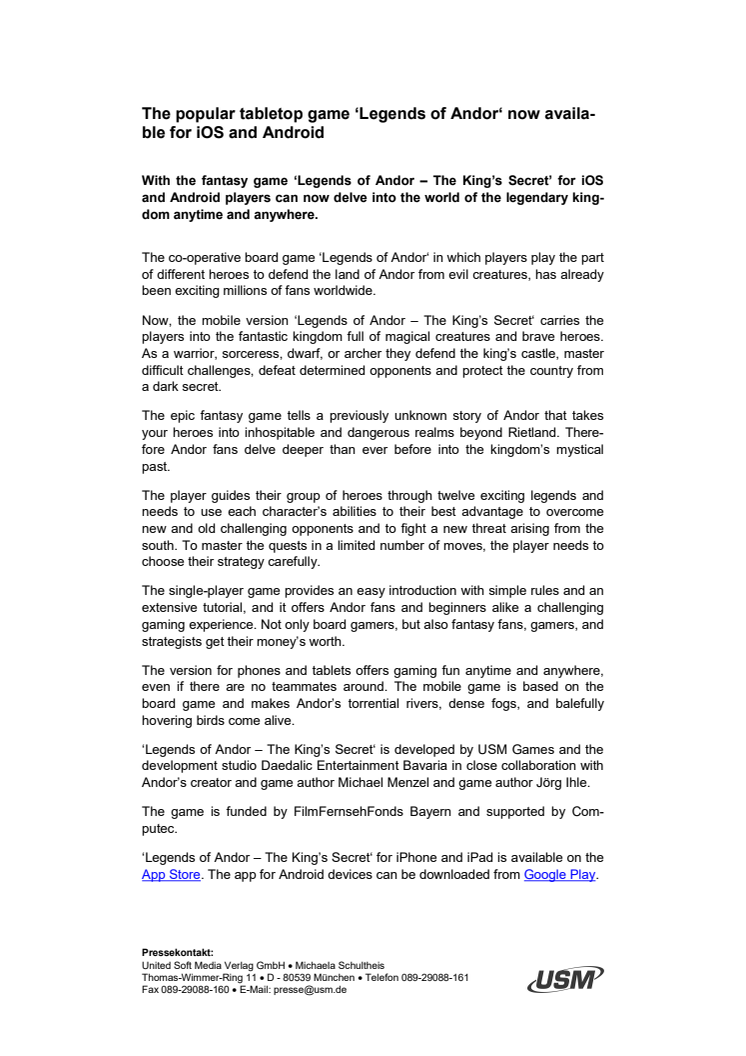 The popular tabletop game ‘Legends of Andor‘ now available for iOS and Android

With the fantasy game ‘Legends of Andor – The King’s Secret’ for iOS and Android players can now delve into the world of the legendary kingdom anytime and anywhere.

The co-operative board game ‘Legends of Andor‘ in which players play the part of different heroes to defend the land of Andor from evil creatures, has already been exciting millions of fans worldwide.

Now, the mobile version ‘Legends of Andor – The King’s Secret‘ carries the players into the fantastic kingdom full of magical creatures and brave heroes. As a warrior, sorceress, dwarf, or archer they defend the king’s castle, master difficult challenges, defeat determined opponents and protect the country from a dark secret.

The epic fantasy game tells a previously unknown story of Andor that takes your heroes into inhospitable and dangerous realms beyond Rietland. Therefore Andor fans delve deeper than ever before into the kingdom’s mystical past.

The player guides their group of heroes through twelve exciting legends and needs to use each character’s abilities to their best advantage to overcome new and old challenging opponents and to fight a new threat arising from the south. To master the quests in a limited number of moves, the player needs to choose their strategy carefully.

The single-player game provides an easy introduction with simple rules and an extensive tutorial, and it offers Andor fans and beginners alike a challenging gaming experience. Not only board gamers, but also fantasy fans, gamers, and strategists get their money’s worth.

The version for phones and tablets offers gaming fun anytime and anywhere, even if there are no teammates around. The mobile game is based on the board game and makes Andor’s torrential rivers, dense fogs, and balefully hovering birds come alive.

‘Legends of Andor – The King’s Secret‘ is developed by USM Games and the development studio Daedalic Entertainment Bavaria in close collaboration with Andor’s creator and game author Michael Menzel and game author Jörg Ihle.

The game is funded by FilmFernsehFonds Bayern and supported by Computec.

‘Legends of Andor – The King’s Secret‘ for iPhone and iPad is available on the App Store. The app for Android devices can be downloaded from Google Play.

Pressekontakt:
United Soft Media Verlag GmbH • Michaela Schultheis
Thomas-Wimmer-Ring 11 • D - 80539 München • Telefon 089-29088-161
Fax 089-29088-160 • E-Mail: presse@usm.de

USM